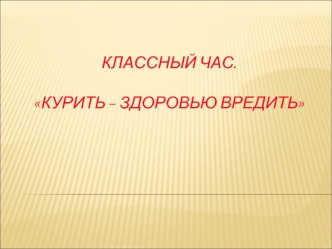 КЛАССНЫЙ ЧАС.

«КУРИТЬ – ЗДОРОВЬЮ ВРЕДИТЬ»